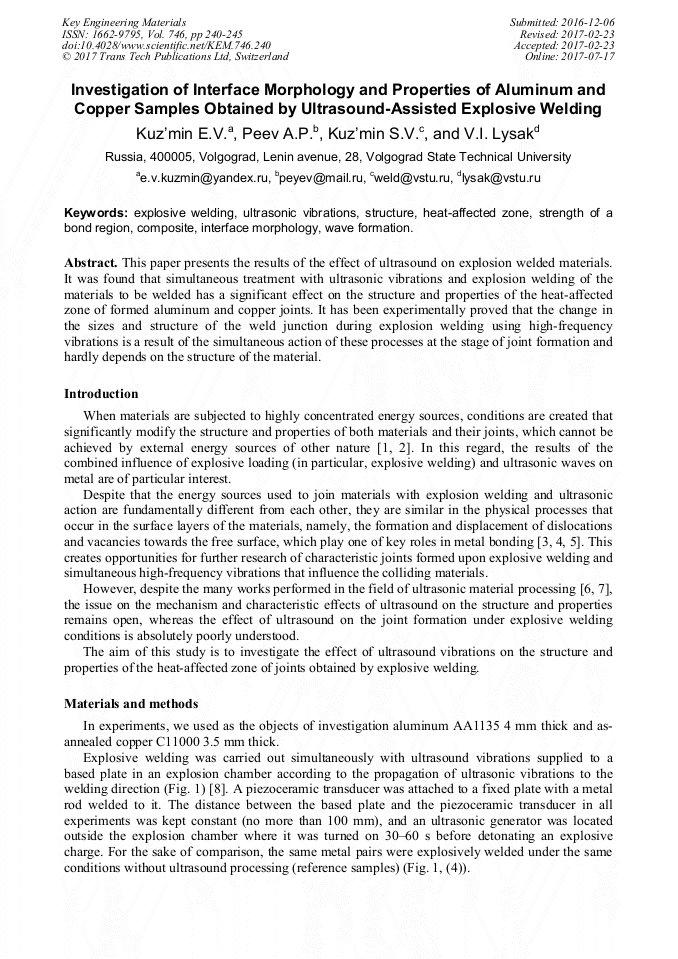 Key Engineering Materials
ISSN: 1662-9795, Vol. 746, pp 240-245
doi:10.4028/www.scientific.net/KEM.746.240
© 2017 Trans Tech Publications Ltd, Switzerland

Submitted: 2016-12-06
Revised: 2017-02-23
Accepted: 2017-02-23
Online: 2017-07-17

Investigation of Interface Morphology and Properties of Aluminum and Copper Samples Obtained by Ultrasound-Assisted Explosive Welding

Kuz'min E.V.$^a$, Peev A.P.$^b$, Kuz'min S.V.$^c$, and V.I. Lysak$^d$

Russia, 400005, Volgograd, Lenin avenue, 28, Volgograd State Technical University

$^a$e.v.kuzmin@yandex.ru, $^b$peyev@mail.ru, $^c$weld@vstu.ru, $^d$lysak@vstu.ru

Keywords: explosive welding, ultrasonic vibrations, structure, heat-affected zone, strength of a bond region, composite, interface morphology, wave formation.

Abstract. This paper presents the results of the effect of ultrasound on explosion welded materials. It was found that simultaneous treatment with ultrasonic vibrations and explosion welding of the materials to be welded has a significant effect on the structure and properties of the heat-affected zone of formed aluminum and copper joints. It has been experimentally proved that the change in the sizes and structure of the weld junction during explosion welding using high-frequency vibrations is a result of the simultaneous action of these processes at the stage of joint formation and hardly depends on the structure of the material.

Introduction

When materials are subjected to highly concentrated energy sources, conditions are created that significantly modify the structure and properties of both materials and their joints, which cannot be achieved by external energy sources of other nature [1, 2]. In this regard, the results of the combined influence of explosive loading (in particular, explosive welding) and ultrasonic waves on metal are of particular interest.

Despite that the energy sources used to join materials with explosion welding and ultrasonic action are fundamentally different from each other, they are similar in the physical processes that occur in the surface layers of the materials, namely, the formation and displacement of dislocations and vacancies towards the free surface, which play one of key roles in metal bonding [3, 4, 5]. This creates opportunities for further research of characteristic joints formed upon explosive welding and simultaneous high-frequency vibrations that influence the colliding materials.

However, despite the many works performed in the field of ultrasonic material processing [6, 7], the issue on the mechanism and characteristic effects of ultrasound on the structure and properties remains open, whereas the effect of ultrasound on the joint formation under explosive welding conditions is absolutely poorly understood.

The aim of this study is to investigate the effect of ultrasound vibrations on the structure and properties of the heat-affected zone of joints obtained by explosive welding.

Materials and methods

In experiments, we used as the objects of investigation aluminum AA1135 4 mm thick and as-annealed copper C11000 3.5 mm thick.

Explosive welding was carried out simultaneously with ultrasound vibrations supplied to a based plate in an explosion chamber according to the propagation of ultrasonic vibrations to the welding direction (Fig. 1) [8]. A piezoceramic transducer was attached to a fixed plate with a metal rod welded to it. The distance between the based plate and the piezoceramic transducer in all experiments was kept constant (no more than 100 mm), and an ultrasonic generator was located outside the explosion chamber where it was turned on 30–60 s before detonating an explosive charge. For the sake of comparison, the same metal pairs were explosively welded under the same conditions without ultrasound processing (reference samples) (Fig. 1, (4)).